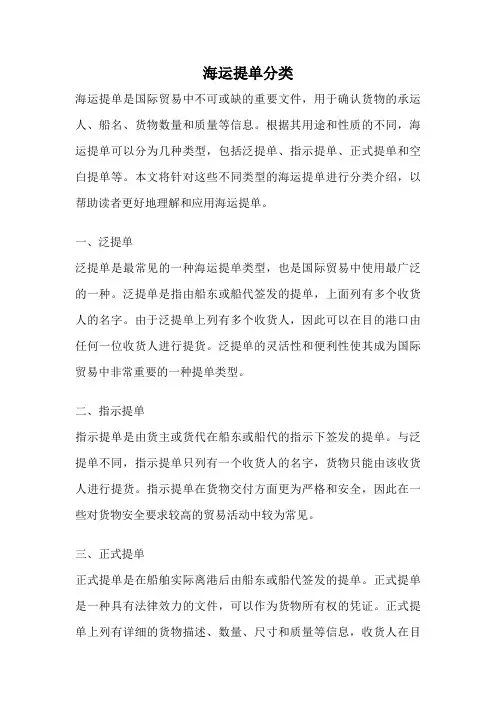 海运提单分类

海运提单是国际贸易中不可或缺的重要文件，用于确认货物的承运人、船名、货物数量和质量等信息。根据其用途和性质的不同，海运提单可以分为几种类型，包括泛提单、指示提单、正式提单和空白提单等。本文将针对这些不同类型的海运提单进行分类介绍，以帮助读者更好地理解和应用海运提单。

一、泛提单

泛提单是最常见的一种海运提单类型，也是国际贸易中使用最广泛的一种。泛提单是指由船东或船代签发的提单，上面列有多个收货人的名字。由于泛提单上列有多个收货人，因此可以在目的港口由任何一位收货人进行提货。泛提单的灵活性和便利性使其成为国际贸易中非常重要的一种提单类型。

二、指示提单

指示提单是由货主或货代在船东或船代的指示下签发的提单。与泛提单不同，指示提单只列有一个收货人的名字，货物只能由该收货人进行提货。指示提单在货物交付方面更为严格和安全，因此在一些对货物安全要求较高的贸易活动中较为常见。

三、正式提单

正式提单是在船舶实际离港后由船东或船代签发的提单。正式提单是一种具有法律效力的文件，可以作为货物所有权的凭证。正式提单上列有详细的货物描述、数量、尺寸和质量等信息，收货人在目